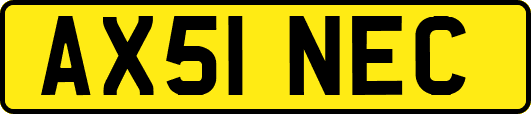 AX51 NEC